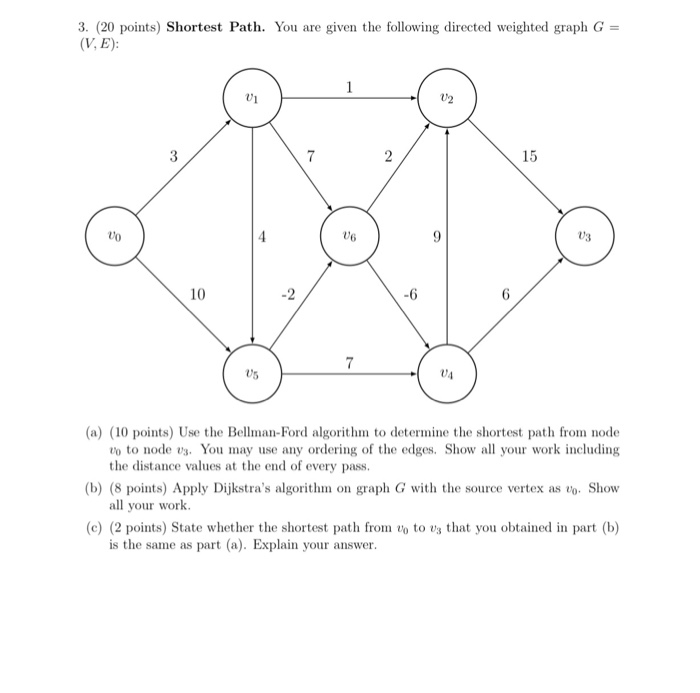 3. (20 points) **Shortest Path.** You are given the following directed weighted graph $G = (V, E)$:

$v_1$ 1 $v_2$

3 7 2 15

$v_0$ 4 $v_6$ 9 $v_3$

10 -2 -6 6

$v_5$ 7 $v_4$

(a) (10 points) Use the Bellman-Ford algorithm to determine the shortest path from node $v_0$ to node $v_3$. You may use any ordering of the edges. Show all your work including the distance values at the end of every pass.

(b) (8 points) Apply Dijkstra's algorithm on graph $G$ with the source vertex as $v_0$. Show all your work.

(c) (2 points) State whether the shortest path from $v_0$ to $v_3$ that you obtained in part (b) is the same as part (a). Explain your answer.